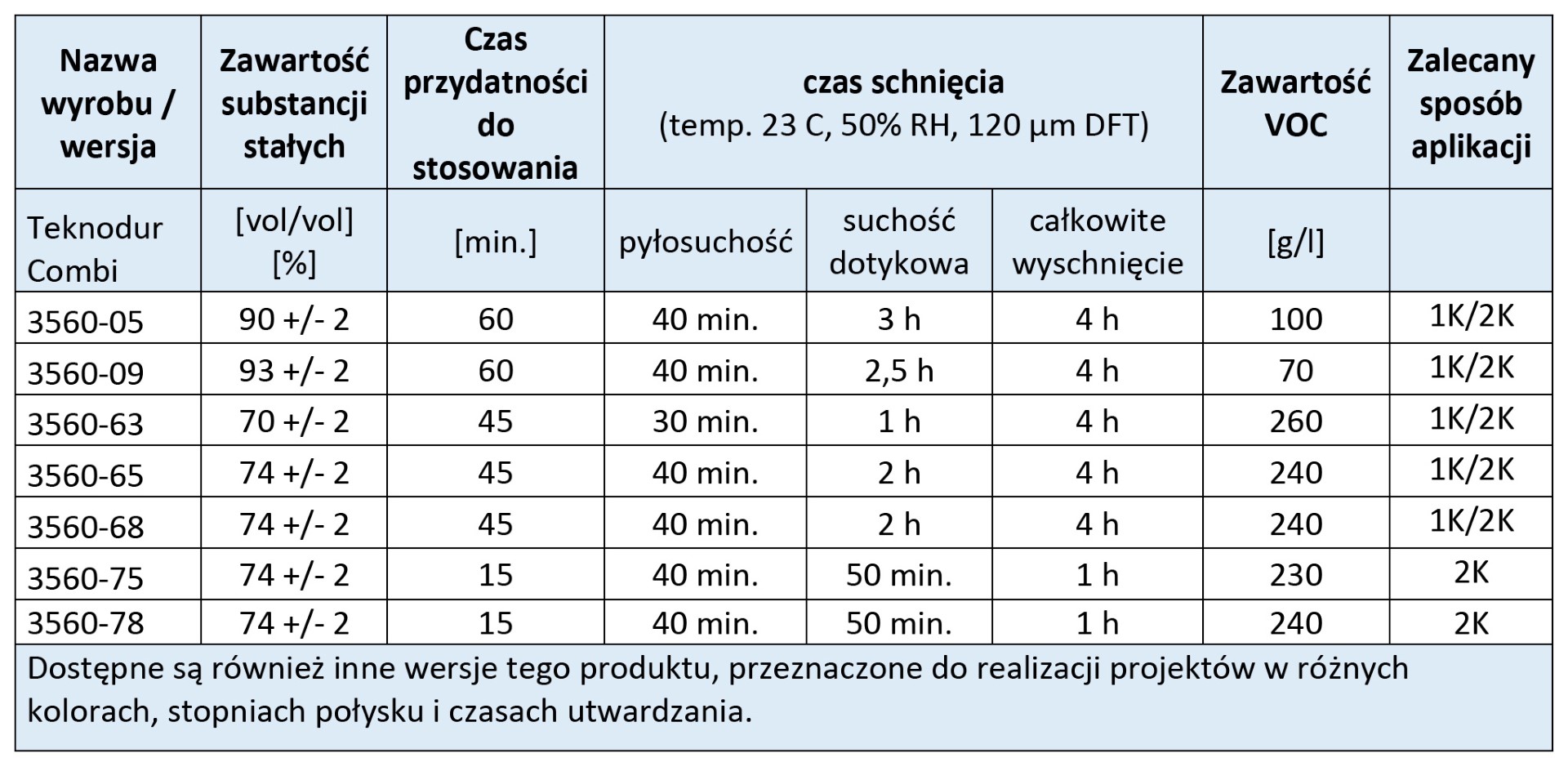 | Nazwa wyrobu / wersja | Zawartość substancji stałych | Czas przydatności do stosowania | czas schnięcia (temp. 23 C, 50% RH, 120 µm DFT) | | | Zawartość VOC | Zalecany sposób aplikacji |
|---|---|---|---|---|---|---|---|
| Teknodur Combi | [vol/vol] [%] | [min.] | pyłosuchość | suchość dotykowa | całkowite wyschnięcie | [g/l] | |
| 3560-05 | 90 +/- 2 | 60 | 40 min. | 3 h | 4 h | 100 | 1K/2K |
| 3560-09 | 93 +/- 2 | 60 | 40 min. | 2,5 h | 4 h | 70 | 1K/2K |
| 3560-63 | 70 +/- 2 | 45 | 30 min. | 1 h | 4 h | 260 | 1K/2K |
| 3560-65 | 74 +/- 2 | 45 | 40 min. | 2 h | 4 h | 240 | 1K/2K |
| 3560-68 | 74 +/- 2 | 45 | 40 min. | 2 h | 4 h | 240 | 1K/2K |
| 3560-75 | 74 +/- 2 | 15 | 40 min. | 50 min. | 1 h | 230 | 2K |
| 3560-78 | 74 +/- 2 | 15 | 40 min. | 50 min. | 1 h | 240 | 2K |

Dostępne są również inne wersje tego produktu, przeznaczone do realizacji projektów w różnych kolorach, stopniach połysku i czasach utwardzania.